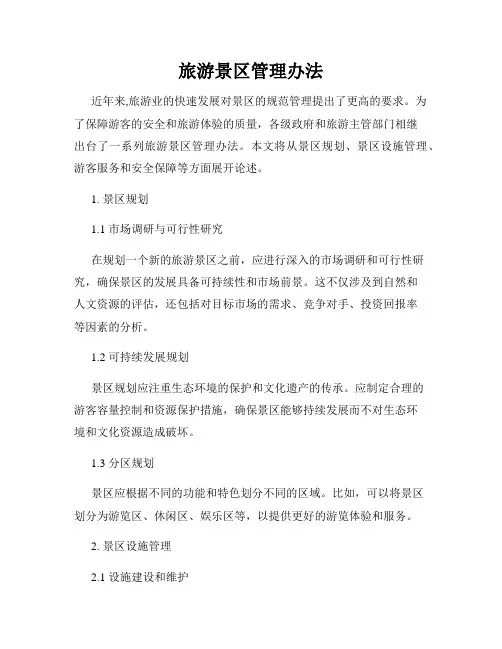 旅游景区管理办法

近年来,旅游业的快速发展对景区的规范管理提出了更高的要求。为了保障游客的安全和旅游体验的质量，各级政府和旅游主管部门相继出台了一系列旅游景区管理办法。本文将从景区规划、景区设施管理、游客服务和安全保障等方面展开论述。

1. 景区规划

1.1 市场调研与可行性研究

在规划一个新的旅游景区之前，应进行深入的市场调研和可行性研究，确保景区的发展具备可持续性和市场前景。这不仅涉及到自然和人文资源的评估，还包括对目标市场的需求、竞争对手、投资回报率等因素的分析。

1.2 可持续发展规划

景区规划应注重生态环境的保护和文化遗产的传承。应制定合理的游客容量控制和资源保护措施，确保景区能够持续发展而不对生态环境和文化资源造成破坏。

1.3 分区规划

景区应根据不同的功能和特色划分不同的区域。比如，可以将景区划分为游览区、休闲区、娱乐区等，以提供更好的游览体验和服务。

2. 景区设施管理

2.1 设施建设和维护